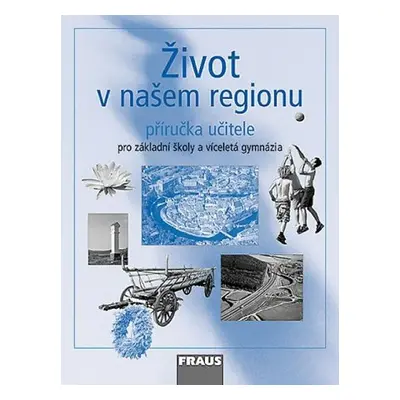 Život
v našem regionu

příručka učitele
pro základní školy a víceletá gymnázia

FRAUS